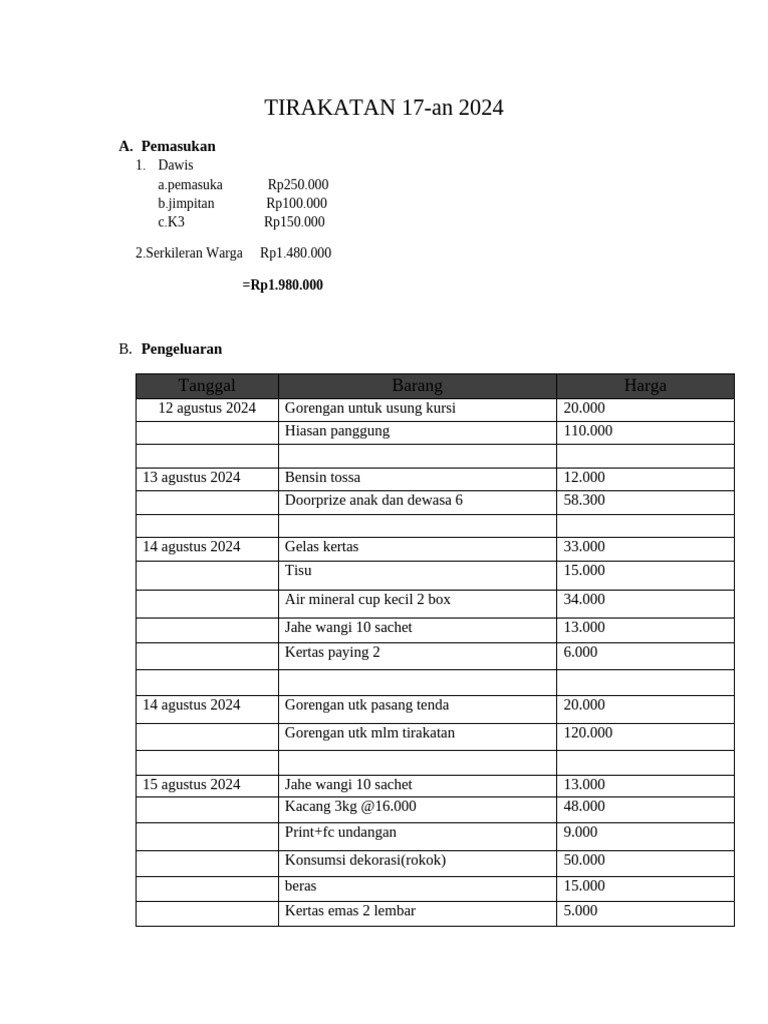 TIRAKATAN 17-an 2024

A. Pemasukan

1. Dawis
a.pemasuka Rp250.000
b.jimpitan Rp100.000
c.K3 Rp150.000

2.Serkileran Warga Rp1.480.000

=Rp1.980.000

B. Pengeluaran

| Tanggal | Barang | Harga |
|---|---|---|
| 12 agustus 2024 | Gorengan untuk usung kursi | 20.000 |
| | Hiasan panggung | 110.000 |
| | | |
| 13 agustus 2024 | Bensin tossa | 12.000 |
| | Doorprize anak dan dewasa 6 | 58.300 |
| | | |
| 14 agustus 2024 | Gelas kertas | 33.000 |
| | Tisu | 15.000 |
| | Air mineral cup kecil 2 box | 34.000 |
| | Jahe wangi 10 sachet | 13.000 |
| | Kertas paying 2 | 6.000 |
| | | |
| 14 agustus 2024 | Gorengan utk pasang tenda | 20.000 |
| | Gorengan utk mlm tirakatan | 120.000 |
| | | |
| 15 agustus 2024 | Jahe wangi 10 sachet | 13.000 |
| | Kacang 3kg @16.000 | 48.000 |
| | Print+fc undangan | 9.000 |
| | Konsumsi dekorasi(rokok) | 50.000 |
| | beras | 15.000 |
| | Kertas emas 2 lembar | 5.000 |